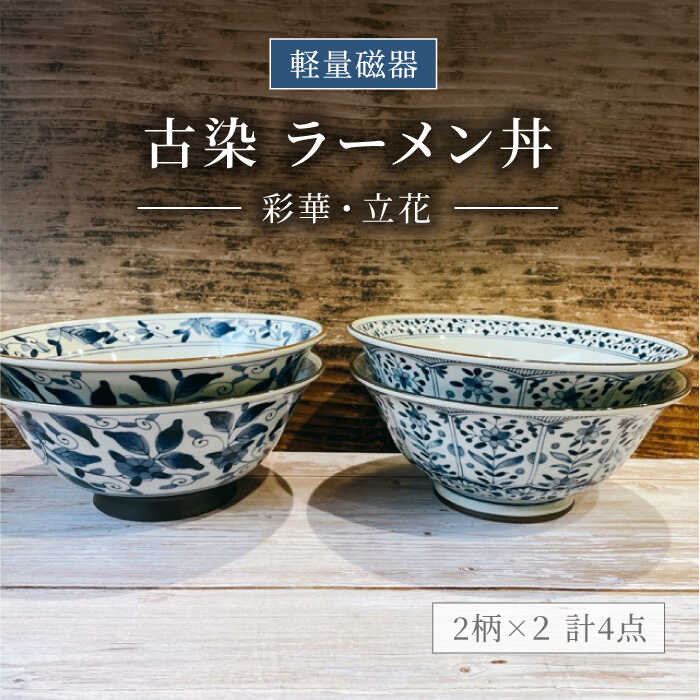 軽量磁器

古染 ラーメン丼

彩華・立花

2柄×2 計4点